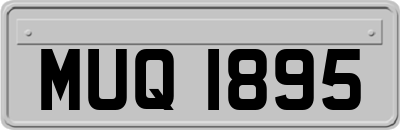 MUQ 1895